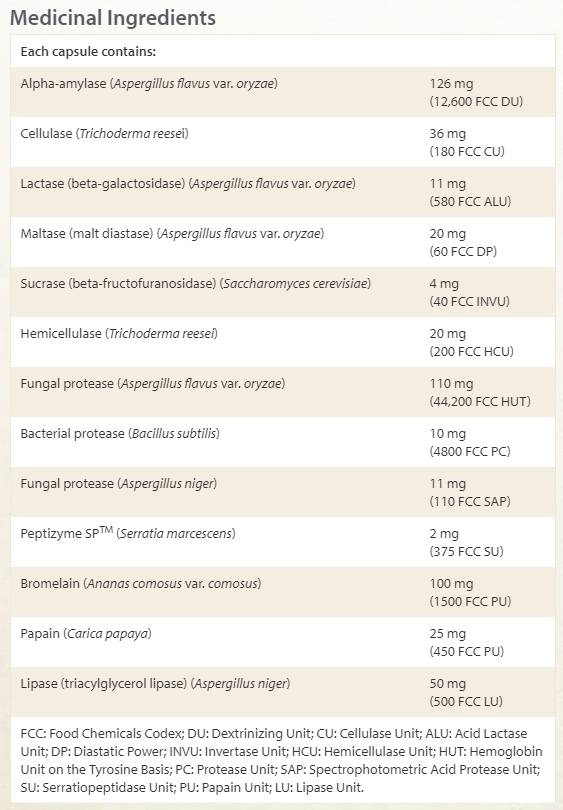 Medicinal Ingredients

| Each capsule contains: | |
|---|---|
| Alpha-amylase (Aspergillus flavus var. oryzae) | 126 mg (12,600 FCC DU) |
| Cellulase (Trichoderma reesei) | 36 mg (180 FCC CU) |
| Lactase (beta-galactosidase) (Aspergillus flavus var. oryzae) | 11 mg (580 FCC ALU) |
| Maltase (malt diastase) (Aspergillus flavus var. oryzae) | 20 mg (60 FCC DP) |
| Sucrase (beta-fructofuranosidase) (Saccharomyces cerevisiae) | 4 mg (40 FCC INVU) |
| Hemicellulase (Trichoderma reesei) | 20 mg (200 FCC HCU) |
| Fungal protease (Aspergillus flavus var. oryzae) | 110 mg (44,200 FCC HUT) |
| Bacterial protease (Bacillus subtilis) | 10 mg (4800 FCC PC) |
| Fungal protease (Aspergillus niger) | 11 mg (110 FCC SAP) |
| Peptizyme SP$^{TM}$ (Serratia marcescens) | 2 mg (375 FCC SU) |
| Bromelain (Ananas comosus var. comosus) | 100 mg (1500 FCC PU) |
| Papain (Carica papaya) | 25 mg (450 FCC PU) |
| Lipase (triacylglycerol lipase) (Aspergillus niger) | 50 mg (500 FCC LU) |

FCC: Food Chemicals Codex; DU: Dextrinizing Unit; CU: Cellulase Unit; ALU: Acid Lactase Unit; DP: Diastatic Power; INVU: Invertase Unit; HCU: Hemicellulase Unit; HUT: Hemoglobin Unit on the Tyrosine Basis; PC: Protease Unit; SAP: Spectrophotometric Acid Protease Unit; SU: Serratiopeptidase Unit; PU: Papain Unit; LU: Lipase Unit.